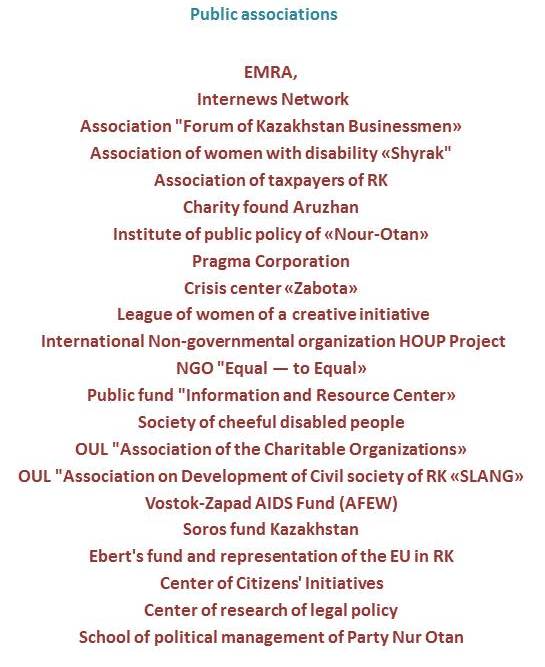 Public associations

EMRA,
Internews Network
Association "Forum of Kazakhstan Businessmen»
Association of women with disability «Shyrak"
Association of taxpayers of RK
Charity found Aruzhan
Institute of public policy of «Nour-Otan»
Pragma Corporation
Crisis center «Zabota»
League of women of a creative initiative
International Non-governmental organization HOUP Project
NGO "Equal — to Equal»
Public fund "Information and Resource Center»
Society of cheeful disabled people
OUL "Association of the Charitable Organizations»
OUL "Association on Development of Civil society of RK «SLANG»
Vostok-Zapad AIDS Fund (AFEW)
Soros fund Kazakhstan
Ebert's fund and representation of the EU in RK
Center of Citizens' Initiatives
Center of research of legal policy
School of political management of Party Nur Otan